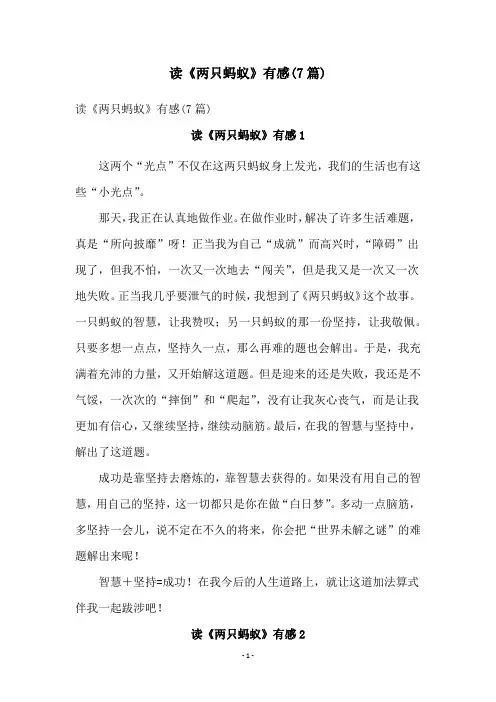 读《两只蚂蚁》有感(7篇)

读《两只蚂蚁》有感(7篇)

读《两只蚂蚁》有感1

这两个“光点”不仅在这两只蚂蚁身上发光，我们的生活也有这些“小光点”。

那天，我正在认真地做作业。在做作业时，解决了许多生活难题，真是“所向披靡”呀！正当我为自己“成就”而高兴时，“障碍”出现了，但我不怕，一次又一次地去“闯关”，但是我又是一次又一次地失败。正当我几乎要泄气的时候，我想到了《两只蚂蚁》这个故事。一只蚂蚁的智慧，让我赞叹；另一只蚂蚁的那一份坚持，让我敬佩。只要多想一点点，坚持久一点，那么再难的题也会解出。于是，我充满着充沛的力量，又开始解这道题。但是迎来的还是失败，我还是不气馁，一次次的“摔倒”和“爬起”，没有让我灰心丧气，而是让我更加有信心，又继续坚持，继续动脑筋。最后，在我的智慧与坚持中，解出了这道题。

成功是靠坚持去磨炼的，靠智慧去获得的。如果没有用自己的智慧，用自己的坚持，这一切都只是你在做“白日梦”。多动一点脑筋，多坚持一会儿，说不定在不久的将来，你会把“世界未解之谜”的难题解出来呢！

智慧＋坚持=成功！在我今后的人生道路上，就让这道加法算式伴我一起跋涉吧！

读《两只蚂蚁》有感2

- 1 -